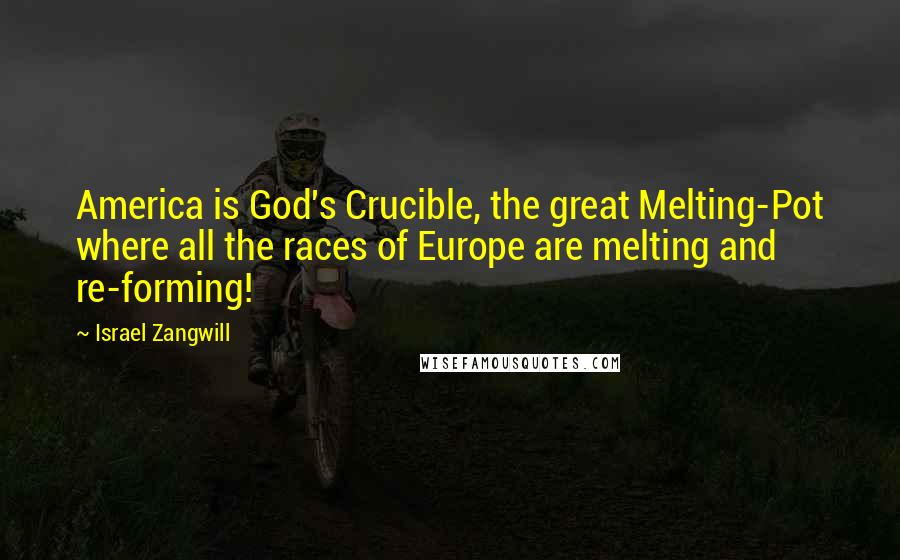 America is God's Crucible, the great Melting-Pot where all the races of Europe are melting and re-forming!

~ Israel Zangwill

WISEFAMOUSQUOTES.COM